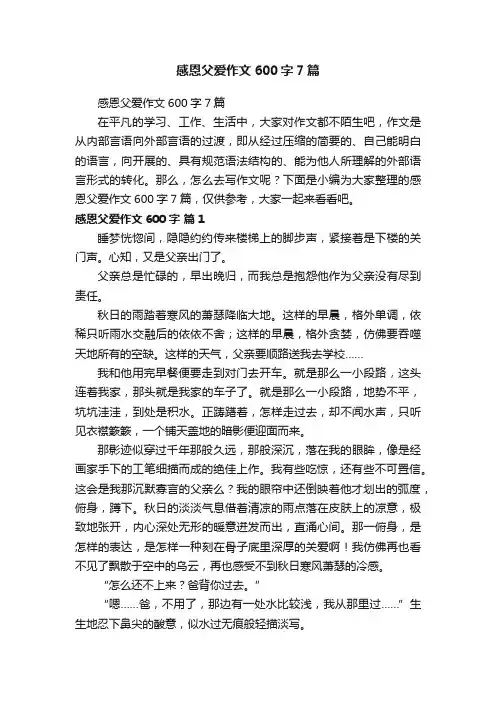 感恩父爱作文 600 字 7 篇

感恩父爱作文 600 字 7 篇

在平凡的学习、工作、生活中，大家对作文都不陌生吧，作文是从内部言语向外部言语的过渡，即从经过压缩的简要的、自己能明白的语言，向开展的、具有规范语法结构的、能为他人所理解的外部语言形式的转化。那么，怎么去写作文呢？下面是小编为大家整理的感恩父爱作文 600 字 7 篇，仅供参考，大家一起来看看吧。

感恩父爱作文 600 字 篇 1

睡梦恍惚间，隐隐约约传来楼梯上的脚步声，紧接着是下楼的关门声。心知，又是父亲出门了。

父亲总是忙碌的，早出晚归，而我总是抱怨他作为父亲没有尽到责任。

秋日的雨踏着寒风的萧瑟降临大地。这样的早晨，格外单调，依稀只听雨水交融后的依依不舍；这样的早晨，格外贪婪，仿佛要吞噬天地所有的空缺。这样的天气，父亲要顺路送我去学校……

我和他用完早餐便要走到对门去开车。就是那么一小段路，这头连着我家，那头就是我家的车子了。就是那么一小段路，地势不平，坑坑洼洼，到处是积水。正踌躇着，怎样走过去，却不闻水声，只听见衣襟簌簌，一个铺天盖地的暗影便迎面而来。

那影迹似穿过千年那般久远，那般深沉，落在我的眼眸，像是经画家手下的工笔细描而成的绝佳上作。我有些吃惊，还有些不可置信。这会是我那沉默寡言的父亲么？我的眼帘中还倒映着他才划出的弧度，俯身，蹲下。秋日的淡淡气息借着清凉的雨点落在皮肤上的凉意，极致地张开，内心深处无形的暖意迸发而出，直涌心间。那一俯身，是怎样的表达，是怎样一种刻在骨子底里深厚的关爱啊！我仿佛再也看不见了飘散于空中的乌云，再也感受不到秋日寒风萧瑟的冷感。

“怎么还不上来？爸背你过去。”

“嗯……爸，不用了，那边有一处水比较浅，我从那里过……”生生地忍下鼻尖的酸意，似水过无痕般轻描淡写。